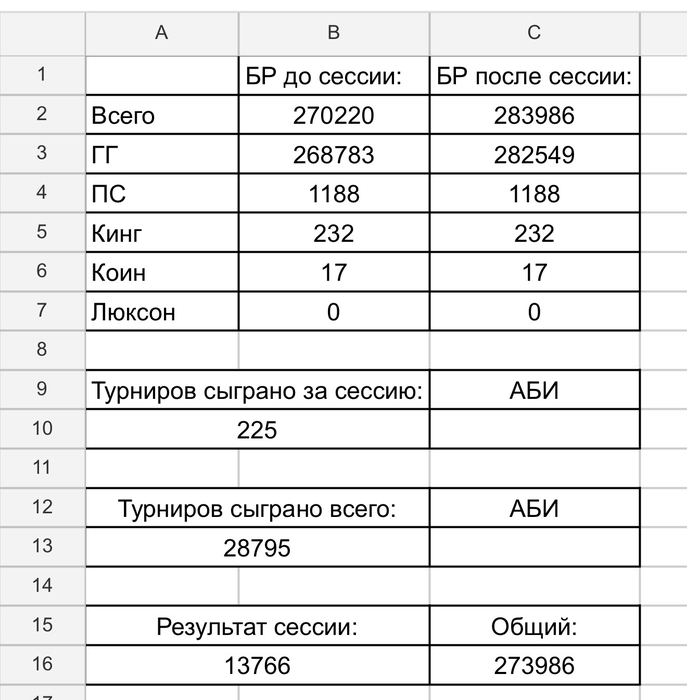 |  | A | B | C |
|---|---|---|---|
| 1 |  | БР до сессии: | БР после сессии: |
| 2 | Всего | 270220 | 283986 |
| 3 | ГГ | 268783 | 282549 |
| 4 | ПС | 1188 | 1188 |
| 5 | Кинг | 232 | 232 |
| 6 | Коин | 17 | 17 |
| 7 | Люксон | 0 | 0 |
| 8 |  |  |  |
| 9 | Турниров сыграно за сессию: |  | АБИ |
| 10 | 225 |  |  |
| 11 |  |  |  |
| 12 | Турниров сыграно всего: |  | АБИ |
| 13 | 28795 |  |  |
| 14 |  |  |  |
| 15 | Результат сессии: |  | Общий: |
| 16 | 13766 |  | 273986 |
| 17 |  |  |  |